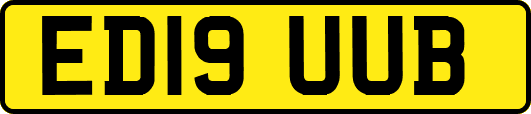 ED19 UUB